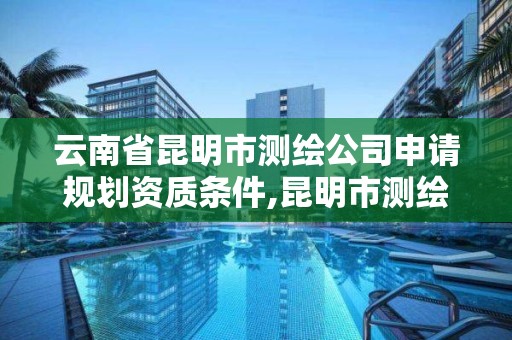 云南省昆明市测绘公司申请规划资质条件,昆明市测绘